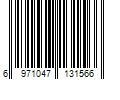 6 971047 131566